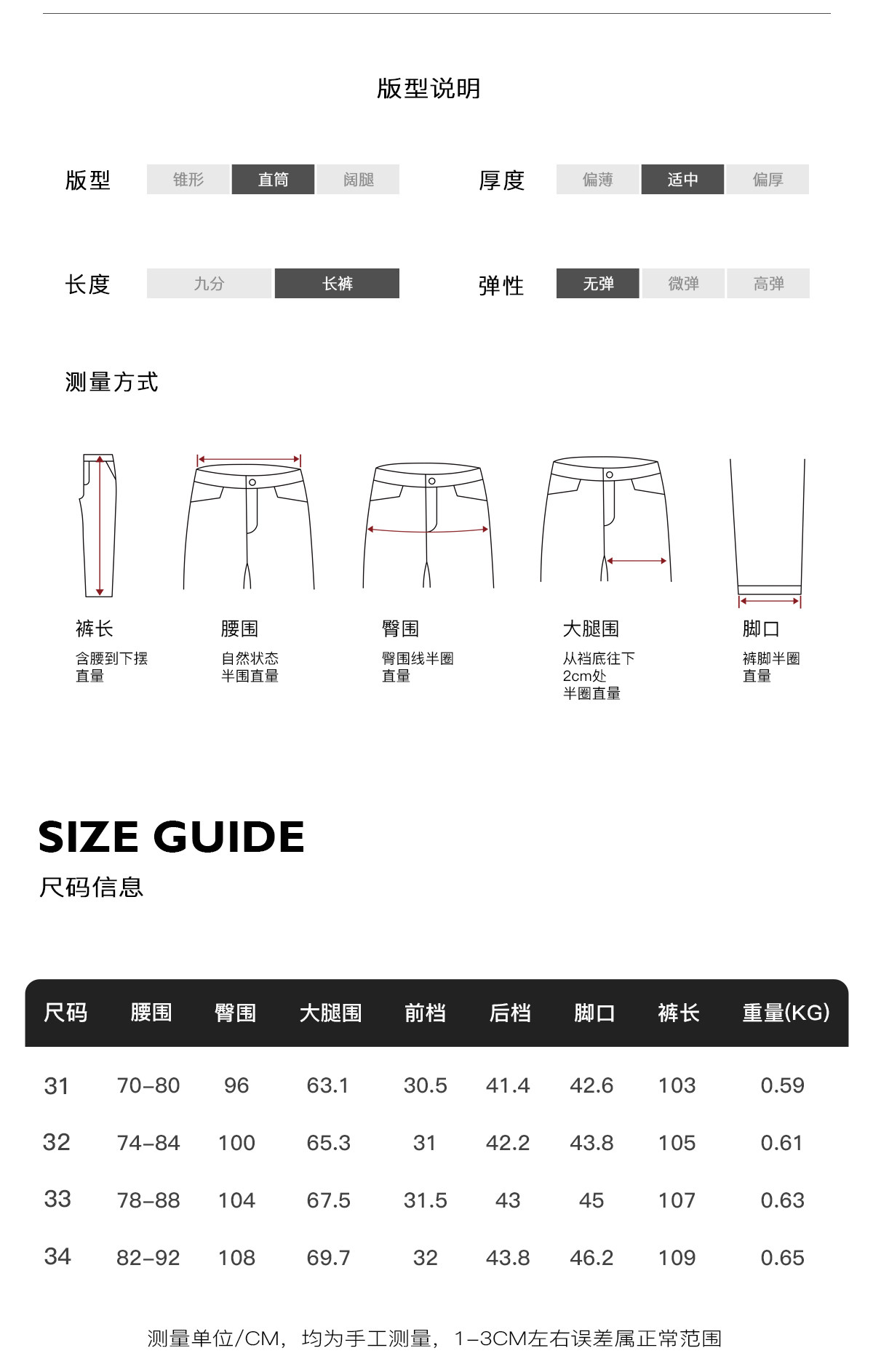 版型说明

版型 锥形 直筒 阔腿

厚度 偏薄 适中 偏厚

长度 九分 长裤

弹性 无弹 微弹 高弹

测量方式

裤长
含腰到下摆
直量

腰围
自然状态
半围直量

臀围
臀围线半圈
直量

大腿围
从裆底往下
2cm处
半圈直量

脚口
裤脚半圈
直量

SIZE GUIDE
尺码信息

| 尺码 | 腰围 | 臀围 | 大腿围 | 前档 | 后档 | 脚口 | 裤长 | 重量(KG) |
|---|---|---|---|---|---|---|---|---|
| 31 | 70-80 | 96 | 63.1 | 30.5 | 41.4 | 42.6 | 103 | 0.59 |
| 32 | 74-84 | 100 | 65.3 | 31 | 42.2 | 43.8 | 105 | 0.61 |
| 33 | 78-88 | 104 | 67.5 | 31.5 | 43 | 45 | 107 | 0.63 |
| 34 | 82-92 | 108 | 69.7 | 32 | 43.8 | 46.2 | 109 | 0.65 |

测量单位/CM，均为手工测量，1-3CM左右误差属正常范围